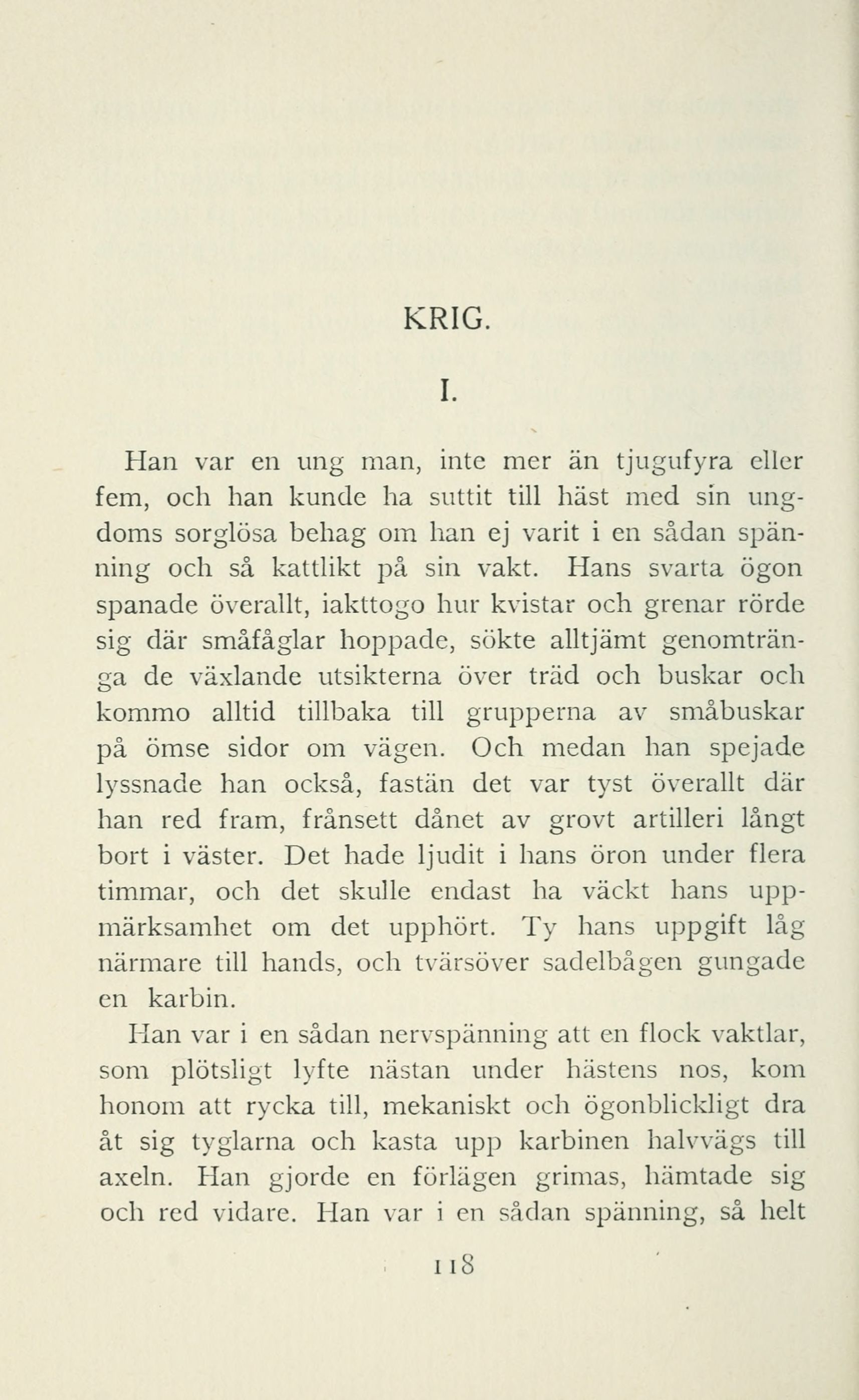 KRIG.

I.

Han var en ung man, inte mer än tjugufyra eller fem, och han kunde ha suttit till häst med sin ungdoms sorglösa behag om han ej varit i en sådan spänning och så kattlikt på sin vakt. Hans svarta ögon spanade överallt, iakttogo hur kvistar och grenar rörde sig där småfåglar hoppade, sökte alltjämt genomtränga de växlande utsikterna över träd och buskar och kommo alltid tillbaka till grupperna av småbuskar på ömse sidor om vägen. Och medan han spejade lyssnade han också, fastän det var tyst överallt där han red fram, frånsett dånet av grovt artilleri långt bort i väster. Det hade ljudit i hans öron under flera timmar, och det skulle endast ha väckt hans uppmärksamhet om det upphört. Ty hans uppgift låg närmare till hands, och tvärsöver sadelbågen gungade en karbin.

Han var i en sådan nervspänning att en flock vaktlar, som plötsligt lyfte nästan under hästens nos, kom honom att rycka till, mekaniskt och ögonblickligt dra åt sig tyglarna och kasta upp karbinen halvvägs till axeln. Han gjorde en förlägen grimas, hämtade sig och red vidare. Han var i en sådan spänning, så helt

118